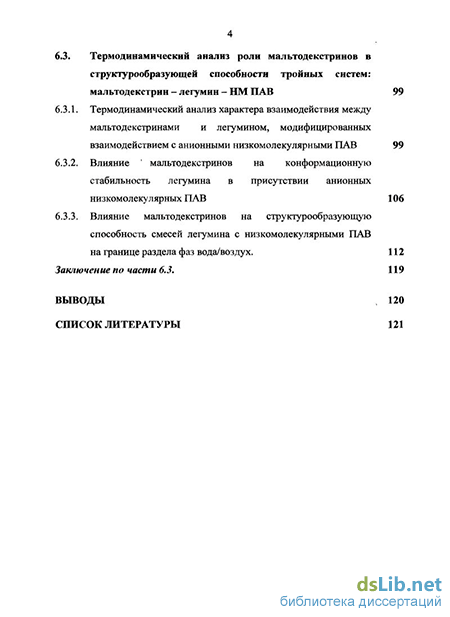 4

6.3. Термодинамический анализ роли мальтодекстринов в структурообразующей способности тройных систем: мальтодекстрин – легумин – НМ ПАВ 99

6.3.1. Термодинамический анализ характера взаимодействия между мальтодекстринами и легумином, модифицированных взаимодействием с анионными низкомолекулярными ПАВ 99

6.3.2. Влияние мальтодекстринов на конформационную стабильность легумина в присутствии анионных низкомолекулярных ПАВ 106

6.3.3. Влияние мальтодекстринов на структурообразующую способность смесей легумина с низкомолекулярными ПАВ на границе раздела фаз вода/воздух. 112

Заключение по части 6.3. 119

ВЫВОДЫ 120

СПИСОК ЛИТЕРАТУРЫ 121

dsLib.net
библиотека диссертаций